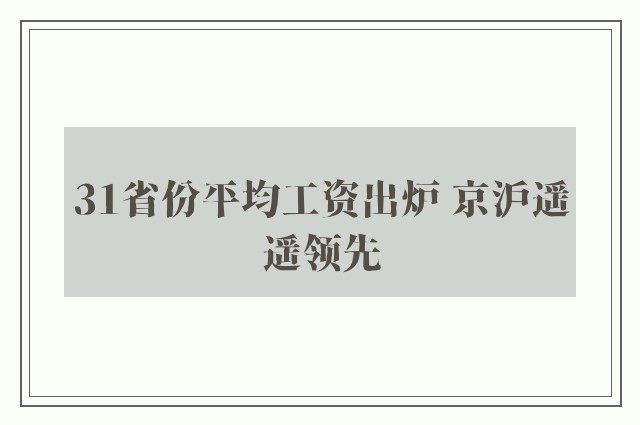 31省份平均工资出炉 京沪遥遥领先